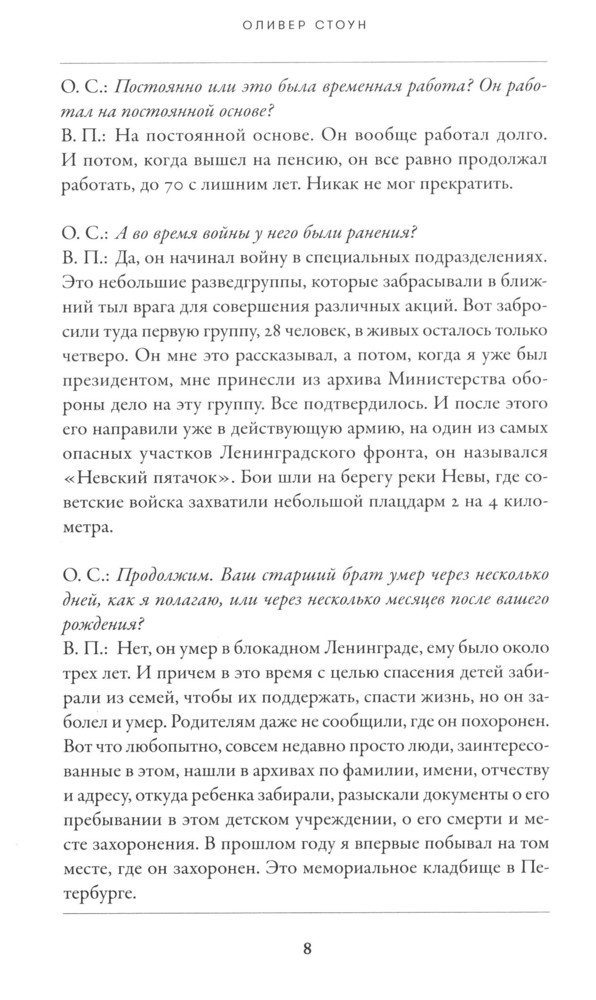 ОЛИВЕР СТОУН

О. С.: Постоянно или это была временная работа? Он работал на постоянной основе?
В. П.: На постоянной основе. Он вообще работал долго. И потом, когда вышел на пенсию, он все равно продолжал работать, до 70 с лишним лет. Никак не мог прекратить.

О. С.: А во время войны у него были ранения?
В. П.: Да, он начинал войну в специальных подразделениях. Это небольшие разведгруппы, которые забрасывали в ближний тыл врага для совершения различных акций. Вот забросили туда первую группу, 28 человек, в живых осталось только четверо. Он мне это рассказывал, а потом, когда я уже был президентом, мне принесли из архива Министерства обороны дело на эту группу. Все подтвердилось. И после этого его направили уже в действующую армию, на один из самых опасных участков Ленинградского фронта, он назывался «Невский пятачок». Бои шли на берегу реки Невы, где советские войска захватили небольшой плацдарм 2 на 4 километра.

О. С.: Продолжим. Ваш старший брат умер через несколько дней, как я полагаю, или через несколько месяцев после вашего рождения?
В. П.: Нет, он умер в блокадном Ленинграде, ему было около трех лет. И причем в это время с целью спасения детей забирали из семей, чтобы их поддержать, спасти жизнь, но он заболел и умер. Родителям даже не сообщили, где он похоронен. Вот что любопытно, совсем недавно просто люди, заинтересованные в этом, нашли в архивах по фамилии, имени, отчеству и адресу, откуда ребенка забирали, разыскали документы о его пребывании в этом детском учреждении, о его смерти и месте захоронения. В прошлом году я впервые побывал на том месте, где он захоронен. Это мемориальное кладбище в Петербурге.

8